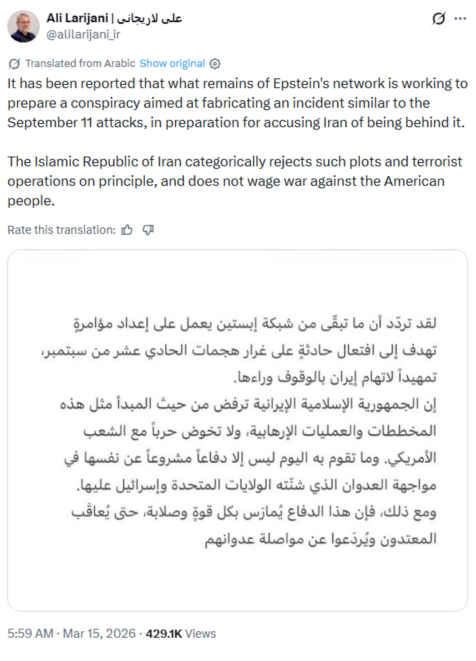 Ali Larijani | علی لاریجانی
@alilarijani_ir

Translated from Arabic Show original

It has been reported that what remains of Epstein's network is working to prepare a conspiracy aimed at fabricating an incident similar to the September 11 attacks, in preparation for accusing Iran of being behind it.

The Islamic Republic of Iran categorically rejects such plots and terrorist operations on principle, and does not wage war against the American people.

Rate this translation:

لقد تردّد أن ما تبقّى من شبكة إبستين يعمل على إعداد مؤامرةٍ تهدف إلى افتعال حادثةٍ على غرار هجمات الحادي عشر من سبتمبر، تمهيداً لاتهام إيران بالوقوف وراءها.
إن الجمهورية الإسلامية الإيرانية ترفض من حيث المبدأ مثل هذه المخططات والعمليات الإرهابية، ولا تخوض حرباً مع الشعب الأمريكي. وما تقوم به اليوم ليس إلا دفاعاً مشروعاً عن نفسها في مواجهة العدوان الذي شنّته الولايات المتحدة وإسرائيل عليها.
ومع ذلك، فإن هذا الدفاع يُمارَس بكل قوةٍ وصلابة، حتى يُعاقَب المعتدون ويُردَعوا عن مواصلة عدوانهم

5:59 AM · Mar 15, 2026 · 429.1K Views